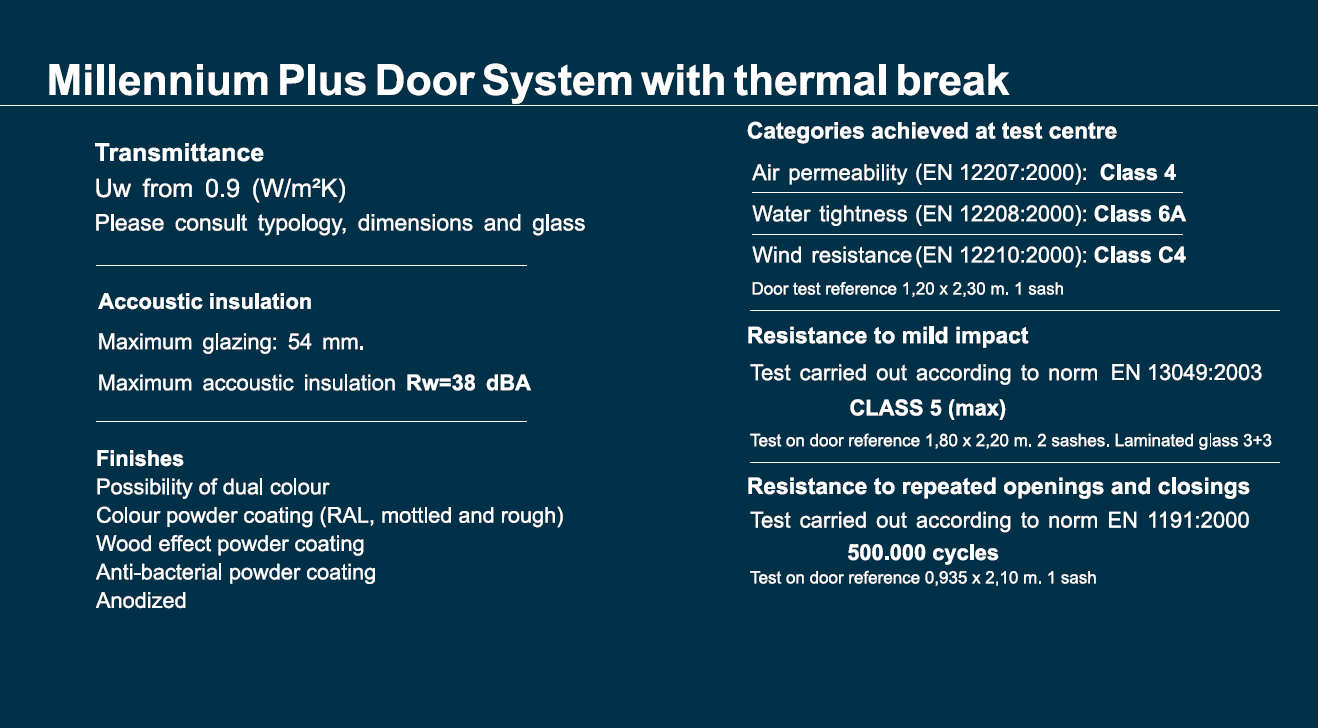 Millennium Plus Door System with thermal break

Transmittance

Uw from 0.9 (W/m²K)

Please consult typology, dimensions and glass

Accoustic insulation

Maximum glazing: 54 mm.

Maximum accoustic insulation Rw=38 dBA

Finishes

Possibility of dual colour

Colour powder coating (RAL, mottled and rough)

Wood effect powder coating

Anti-bacterial powder coating

Anodized

Categories achieved at test centre

Air permeability (EN 12207:2000): Class 4

Water tightness (EN 12208:2000): Class 6A

Wind resistance (EN 12210:2000): Class C4

Door test reference 1,20 x 2,30 m. 1 sash

Resistance to mild impact

Test carried out according to norm EN 13049:2003

CLASS 5 (max)

Test on door reference 1,80 x 2,20 m. 2 sashes. Laminated glass 3+3

Resistance to repeated openings and closings

Test carried out according to norm EN 1191:2000

500.000 cycles

Test on door reference 0,935 x 2,10 m. 1 sash